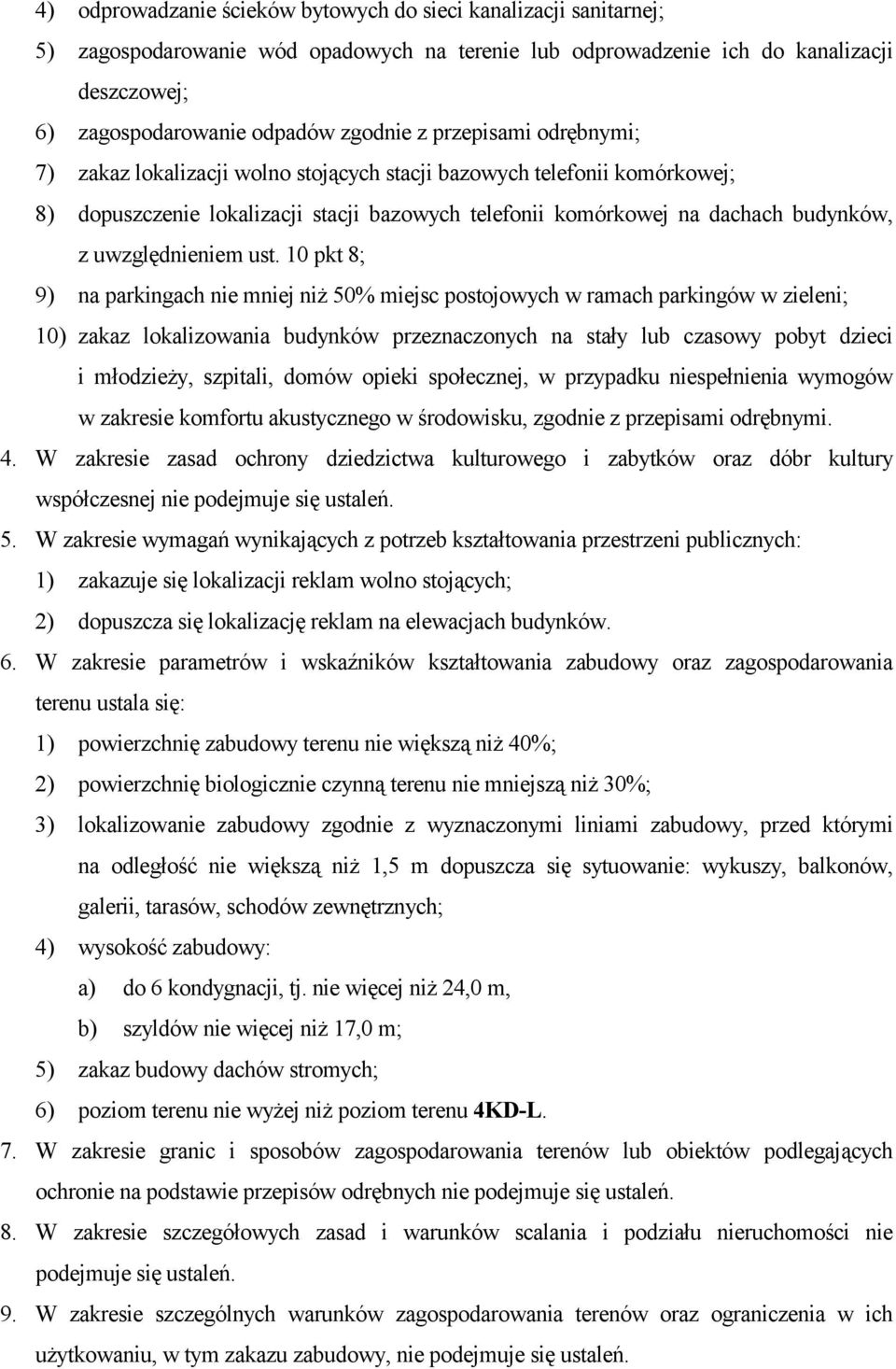 4) odprowadzanie ścieków bytowych do sieci kanalizacji sanitarnej;
5) zagospodarowanie wód opadowych na terenie lub odprowadzenie ich do kanalizacji deszczowej;
6) zagospodarowanie odpadów zgodnie z przepisami odrębnymi;
7) zakaz lokalizacji wolno stojących stacji bazowych telefonii komórkowej;
8) dopuszczenie lokalizacji stacji bazowych telefonii komórkowej na dachach budynków, z uwzględnieniem ust. 10 pkt 8;
9) na parkingach nie mniej niż 50% miejsc postojowych w ramach parkingów w zieleni;
10) zakaz lokalizowania budynków przeznaczonych na stały lub czasowy pobyt dzieci i młodzieży, szpitali, domów opieki społecznej, w przypadku niespełnienia wymogów w zakresie komfortu akustycznego w środowisku, zgodnie z przepisami odrębnymi.
4. W zakresie zasad ochrony dziedzictwa kulturowego i zabytków oraz dóbr kultury współczesnej nie podejmuje się ustaleń.
5. W zakresie wymagań wynikających z potrzeb kształtowania przestrzeni publicznych:
1) zakazuje się lokalizacji reklam wolno stojących;
2) dopuszcza się lokalizację reklam na elewacjach budynków.
6. W zakresie parametrów i wskaźników kształtowania zabudowy oraz zagospodarowania terenu ustala się:
1) powierzchnię zabudowy terenu nie większą niż 40%;
2) powierzchnię biologicznie czynną terenu nie mniejszą niż 30%;
3) lokalizowanie zabudowy zgodnie z wyznaczonymi liniami zabudowy, przed którymi na odległość nie większą niż 1,5 m dopuszcza się sytuowanie: wykuszy, balkonów, galerii, tarasów, schodów zewnętrznych;
4) wysokość zabudowy:
a) do 6 kondygnacji, tj. nie więcej niż 24,0 m,
b) szyldów nie więcej niż 17,0 m;
5) zakaz budowy dachów stromych;
6) poziom terenu nie wyżej niż poziom terenu 4KD-L.
7. W zakresie granic i sposobów zagospodarowania terenów lub obiektów podlegających ochronie na podstawie przepisów odrębnych nie podejmuje się ustaleń.
8. W zakresie szczegółowych zasad i warunków scalania i podziału nieruchomości nie podejmuje się ustaleń.
9. W zakresie szczególnych warunków zagospodarowania terenów oraz ograniczenia w ich użytkowaniu, w tym zakazu zabudowy, nie podejmuje się ustaleń.